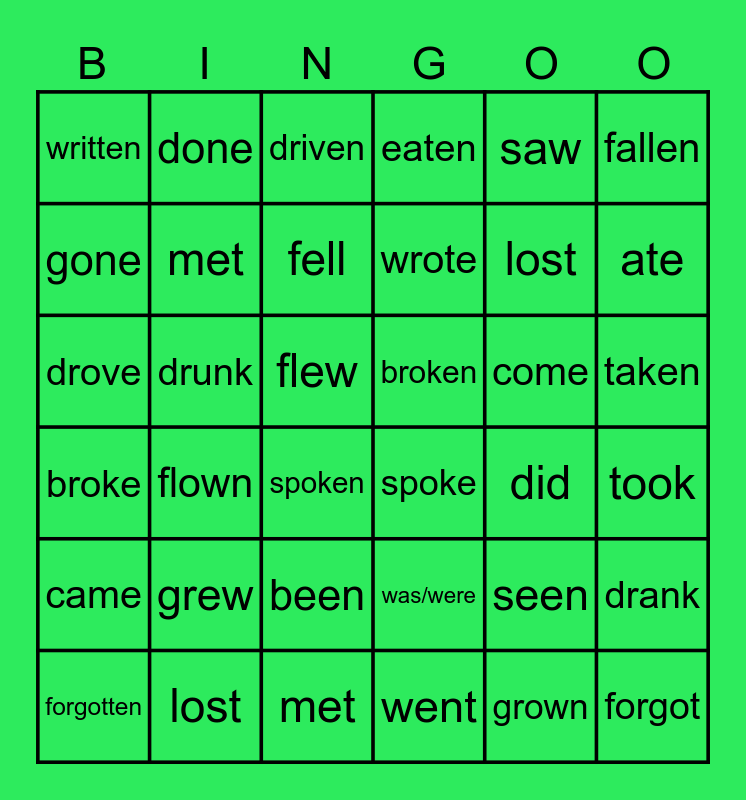 | B | I | N | G | O | O |
|---|---|---|---|---|---|
| written | done | driven | eaten | saw | fallen |
| gone | met | fell | wrote | lost | ate |
| drove | drunk | flew | broken | come | taken |
| broke | flown | spoken | spoke | did | took |
| came | grew | been | was/were | seen | drank |
| forgotten | lost | met | went | grown | forgot |